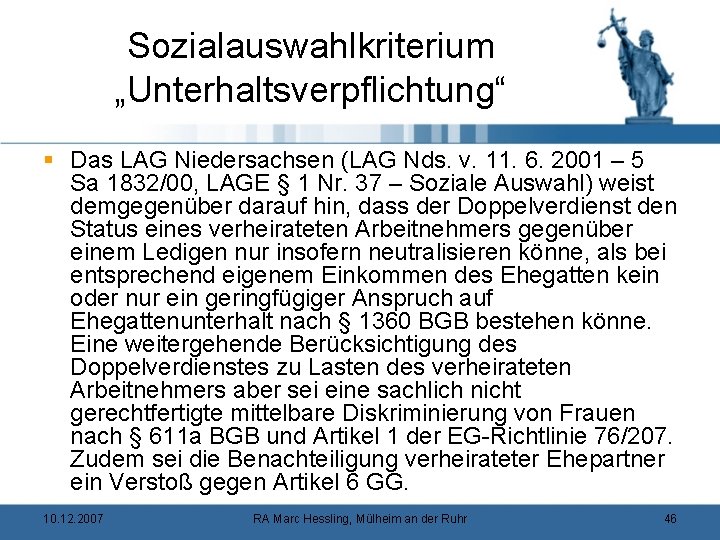 Sozialauswahlkriterium „Unterhaltsverpflichtung“

Das LAG Niedersachsen (LAG Nds. v. 11. 6. 2001 – 5 Sa 1832/00, LAGE § 1 Nr. 37 – Soziale Auswahl) weist demgegenüber darauf hin, dass der Doppelverdienst den Status eines verheirateten Arbeitnehmers gegenüber einem Ledigen nur insofern neutralisieren könne, als bei entsprechend eigenem Einkommen des Ehegatten kein oder nur ein geringfügiger Anspruch auf Ehegattenunterhalt nach § 1360 BGB bestehen könne. Eine weitergehende Berücksichtigung des Doppelverdienstes zu Lasten des verheirateten Arbeitnehmers aber sei eine sachlich nicht gerechtfertigte mittelbare Diskriminierung von Frauen nach § 611a BGB und Artikel 1 der EG-Richtlinie 76/207. Zudem sei die Benachteiligung verheirateter Ehepartner ein Verstoß gegen Artikel 6 GG.

10.12.2007

RA Marc Hessling, Mülheim an der Ruhr

46